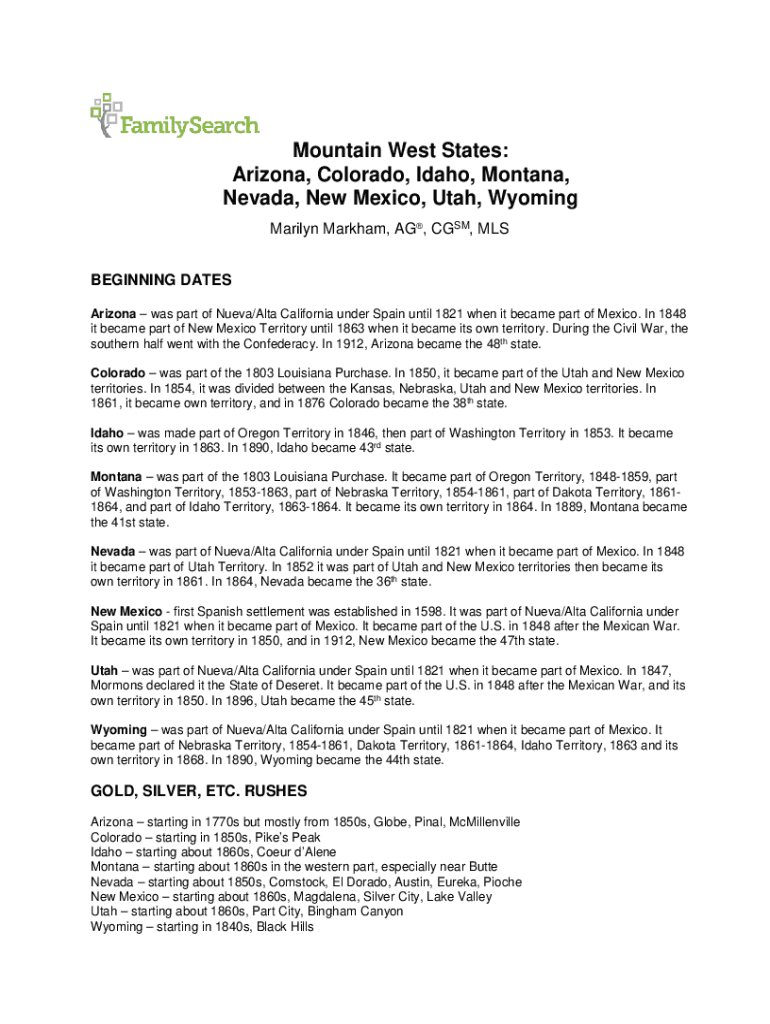 FamilySearch

Mountain West States: Arizona, Colorado, Idaho, Montana, Nevada, New Mexico, Utah, Wyoming

Marilyn Markham, AG®, CG$^{SM}$, MLS

BEGINNING DATES

Arizona – was part of Nueva/Alta California under Spain until 1821 when it became part of Mexico. In 1848 it became part of New Mexico Territory until 1863 when it became its own territory. During the Civil War, the southern half went with the Confederacy. In 1912, Arizona became the 48$^{th}$ state.

Colorado – was part of the 1803 Louisiana Purchase. In 1850, it became part of the Utah and New Mexico territories. In 1854, it was divided between the Kansas, Nebraska, Utah and New Mexico territories. In 1861, it became own territory, and in 1876 Colorado became the 38$^{th}$ state.

Idaho – was made part of Oregon Territory in 1846, then part of Washington Territory in 1853. It became its own territory in 1863. In 1890, Idaho became 43$^{rd}$ state.

Montana – was part of the 1803 Louisiana Purchase. It became part of Oregon Territory, 1848-1859, part of Washington Territory, 1853-1863, part of Nebraska Territory, 1854-1861, part of Dakota Territory, 1861-1864, and part of Idaho Territory, 1863-1864. It became its own territory in 1864. In 1889, Montana became the 41st state.

Nevada – was part of Nueva/Alta California under Spain until 1821 when it became part of Mexico. In 1848 it became part of Utah Territory. In 1852 it was part of Utah and New Mexico territories then became its own territory in 1861. In 1864, Nevada became the 36$^{th}$ state.

New Mexico - first Spanish settlement was established in 1598. It was part of Nueva/Alta California under Spain until 1821 when it became part of Mexico. It became part of the U.S. in 1848 after the Mexican War. It became its own territory in 1850, and in 1912, New Mexico became the 47th state.

Utah – was part of Nueva/Alta California under Spain until 1821 when it became part of Mexico. In 1847, Mormons declared it the State of Deseret. It became part of the U.S. in 1848 after the Mexican War, and its own territory in 1850. In 1896, Utah became the 45$^{th}$ state.

Wyoming – was part of Nueva/Alta California under Spain until 1821 when it became part of Mexico. It became part of Nebraska Territory, 1854-1861, Dakota Territory, 1861-1864, Idaho Territory, 1863 and its own territory in 1868. In 1890, Wyoming became the 44th state.

GOLD, SILVER, ETC. RUSHES

Arizona – starting in 1770s but mostly from 1850s, Globe, Pinal, McMillenville
Colorado – starting in 1850s, Pike's Peak
Idaho – starting about 1860s, Coeur d'Alene
Montana – starting about 1860s in the western part, especially near Butte
Nevada – starting about 1850s, Comstock, El Dorado, Austin, Eureka, Pioche
New Mexico – starting about 1860s, Magdalena, Silver City, Lake Valley
Utah – starting about 1860s, Part City, Bingham Canyon
Wyoming – starting in 1840s, Black Hills